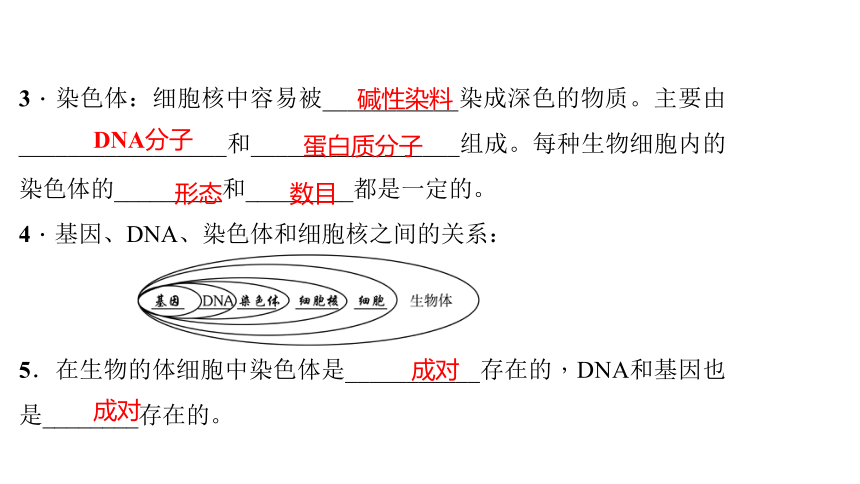 3·染色体：细胞核中容易被碱性染料染成深色的物质。主要由DNA分子和蛋白质分子组成。每种生物细胞内的染色体的形态和数目都是一定的。

4·基因、DNA、染色体和细胞核之间的关系：

基因 DNA 染色体 细胞核 细胞 生物体

5．在生物的体细胞中染色体是成对存在的，DNA和基因也是成对存在的。